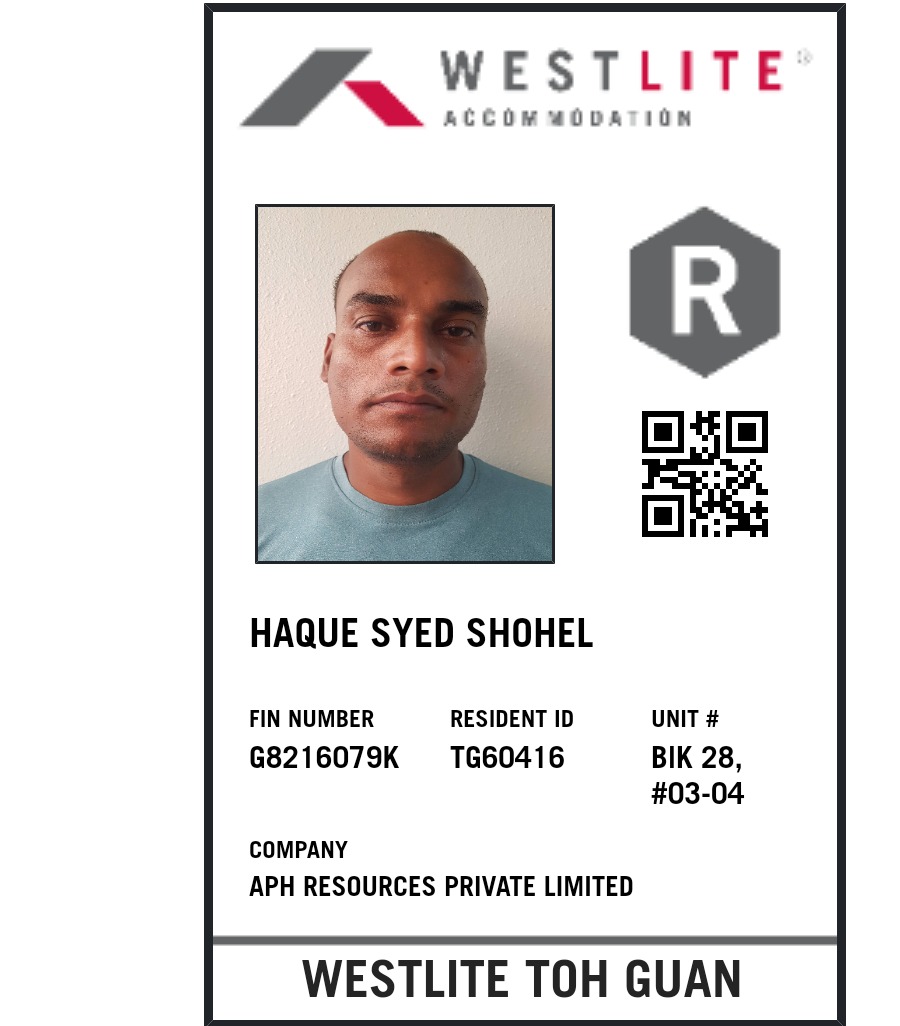 WESTLITE®
ACCOMMODATION

R

HAQUE SYED SHOHEL

FIN NUMBER
G8216079K

RESIDENT ID
TG60416

UNIT #
BIK 28,
#03-04

COMPANY
APH RESOURCES PRIVATE LIMITED

WESTLITE TOH GUAN